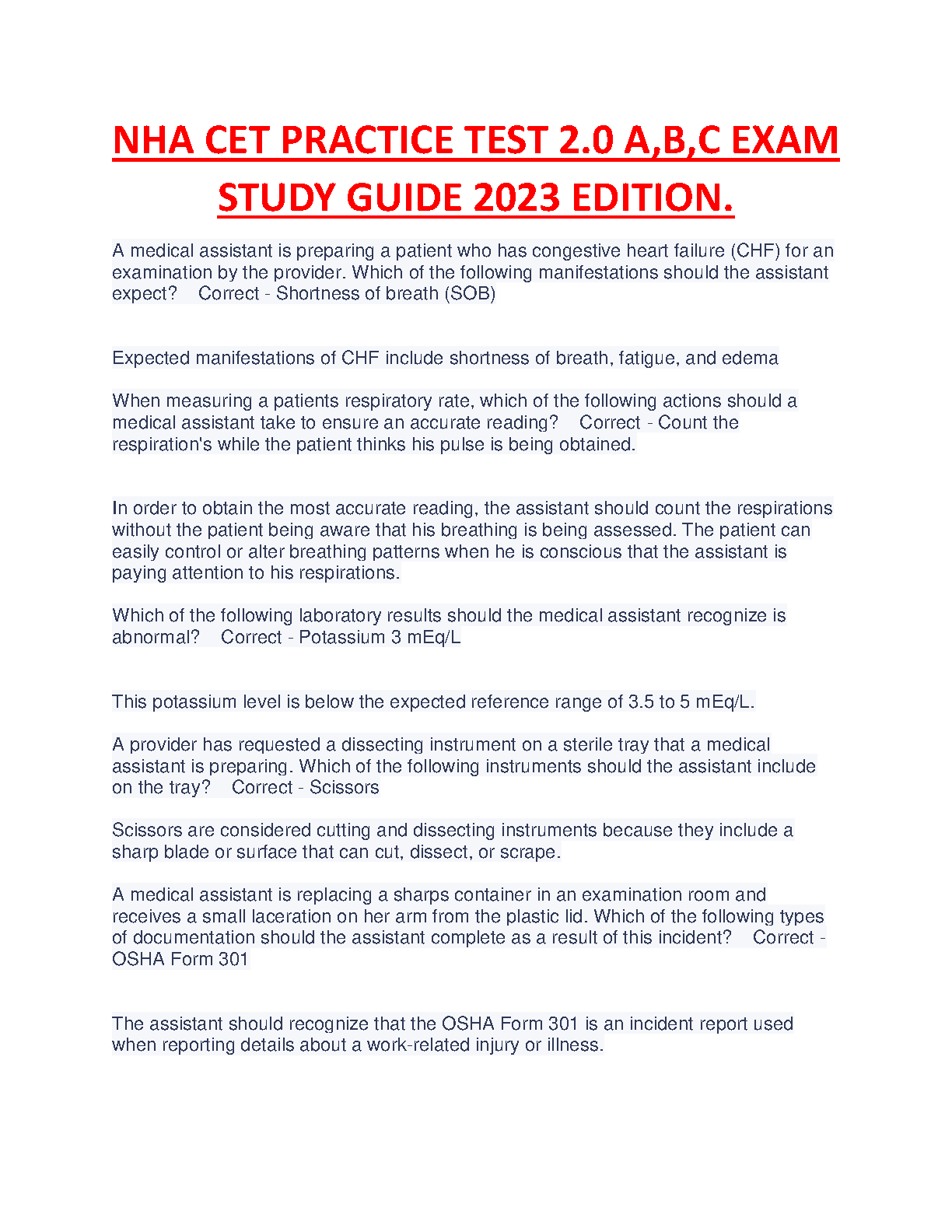 NHA CET PRACTICE TEST 2.0 A,B,C EXAM STUDY GUIDE 2023 EDITION.

A medical assistant is preparing a patient who has congestive heart failure (CHF) for an examination by the provider. Which of the following manifestations should the assistant expect?   Correct - Shortness of breath (SOB)

Expected manifestations of CHF include shortness of breath, fatigue, and edema

When measuring a patients respiratory rate, which of the following actions should a medical assistant take to ensure an accurate reading?   Correct - Count the respiration's while the patient thinks his pulse is being obtained.

In order to obtain the most accurate reading, the assistant should count the respirations without the patient being aware that his breathing is being assessed. The patient can easily control or alter breathing patterns when he is conscious that the assistant is paying attention to his respirations.

Which of the following laboratory results should the medical assistant recognize is abnormal?   Correct - Potassium 3 mEq/L

This potassium level is below the expected reference range of 3.5 to 5 mEq/L.

A provider has requested a dissecting instrument on a sterile tray that a medical assistant is preparing. Which of the following instruments should the assistant include on the tray?   Correct - Scissors

Scissors are considered cutting and dissecting instruments because they include a sharp blade or surface that can cut, dissect, or scrape.

A medical assistant is replacing a sharps container in an examination room and receives a small laceration on her arm from the plastic lid. Which of the following types of documentation should the assistant complete as a result of this incident?   Correct - OSHA Form 301

The assistant should recognize that the OSHA Form 301 is an incident report used when reporting details about a work-related injury or illness.